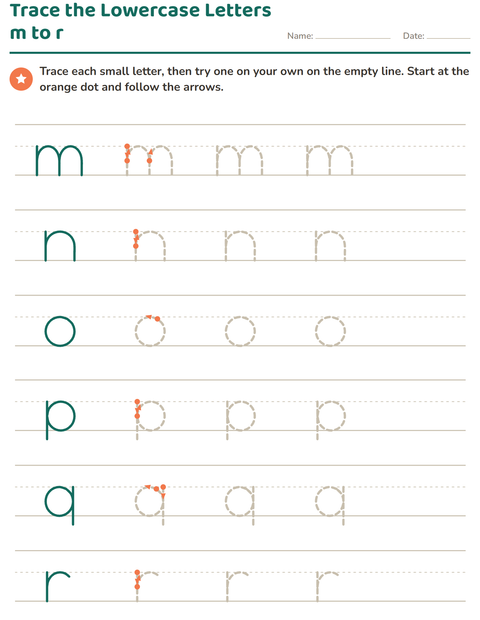 Trace the Lowercase Letters m to r

Name: ____________ Date: ____________

Trace each small letter, then try one on your own on the empty line. Start at the orange dot and follow the arrows.

m m m m

n n n n

o o o o

p p p p

q q q q

r r r r